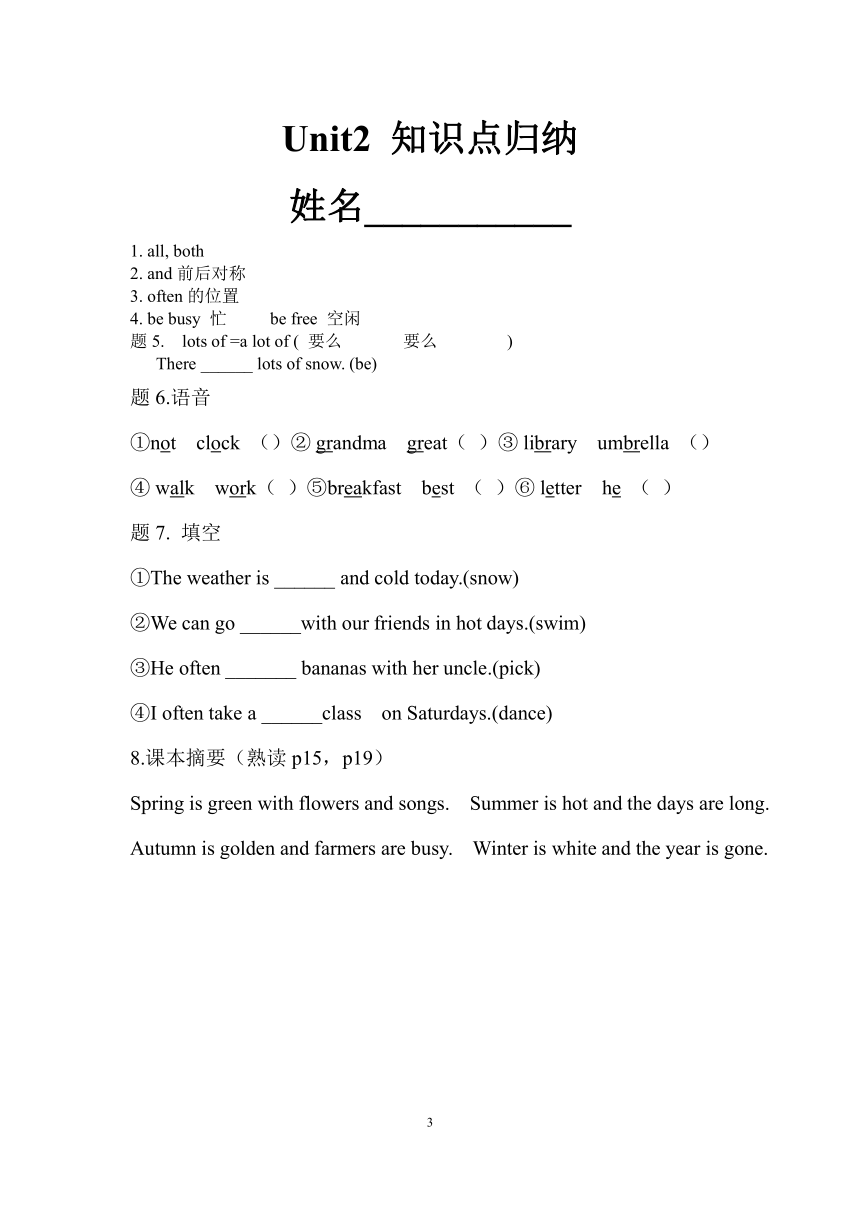 Unit2 知识点归纳

姓名____________

1. all, both
2. and 前后对称
3. often 的位置
4. be busy 忙    be free 空闲
题 5. lots of =a lot of ( 要么    要么    )
There ______ lots of snow. (be)

题 6.语音

①not clock （）② grandma great（ ）③ library umbrella （）

④ walk work（ ）⑤breakfast best （ ）⑥ letter he （ ）

题 7. 填空

①The weather is ______ and cold today.(snow)

②We can go ______with our friends in hot days.(swim)

③He often _______ bananas with her uncle.(pick)

④I often take a ______class on Saturdays.(dance)

8.课本摘要（熟读 p15，p19）

Spring is green with flowers and songs. Summer is hot and the days are long.

Autumn is golden and farmers are busy. Winter is white and the year is gone.

3